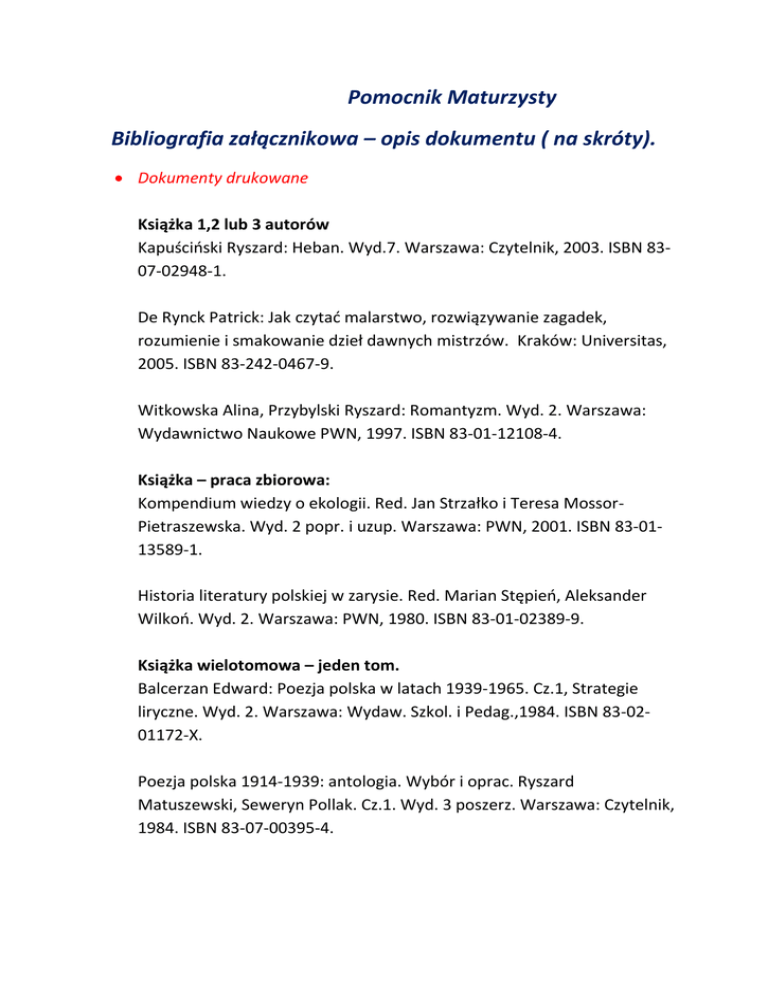 Pomocnik Maturzysty

Bibliografia załącznikowa – opis dokumentu ( na skróty).

• Dokumenty drukowane

Książka 1,2 lub 3 autorów
Kapuściński Ryszard: Heban. Wyd.7. Warszawa: Czytelnik, 2003. ISBN 83-07-02948-1.

De Rynck Patrick: Jak czytać malarstwo, rozwiązywanie zagadek, rozumienie i smakowanie dzieł dawnych mistrzów. Kraków: Universitas, 2005. ISBN 83-242-0467-9.

Witkowska Alina, Przybylski Ryszard: Romantyzm. Wyd. 2. Warszawa: Wydawnictwo Naukowe PWN, 1997. ISBN 83-01-12108-4.

Książka – praca zbiorowa:
Kompendium wiedzy o ekologii. Red. Jan Strzałko i Teresa Mossor-Pietraszewska. Wyd. 2 popr. i uzup. Warszawa: PWN, 2001. ISBN 83-01-13589-1.

Historia literatury polskiej w zarysie. Red. Marian Stępień, Aleksander Wilkoń. Wyd. 2. Warszawa: PWN, 1980. ISBN 83-01-02389-9.

Książka wielotomowa – jeden tom.
Balcerzan Edward: Poezja polska w latach 1939-1965. Cz.1, Strategie liryczne. Wyd. 2. Warszawa: Wydaw. Szkol. i Pedag.,1984. ISBN 83-02-01172-X.

Poezja polska 1914-1939: antologia. Wybór i oprac. Ryszard Matuszewski, Seweryn Pollak. Cz.1. Wyd. 3 poszerz. Warszawa: Czytelnik, 1984. ISBN 83-07-00395-4.